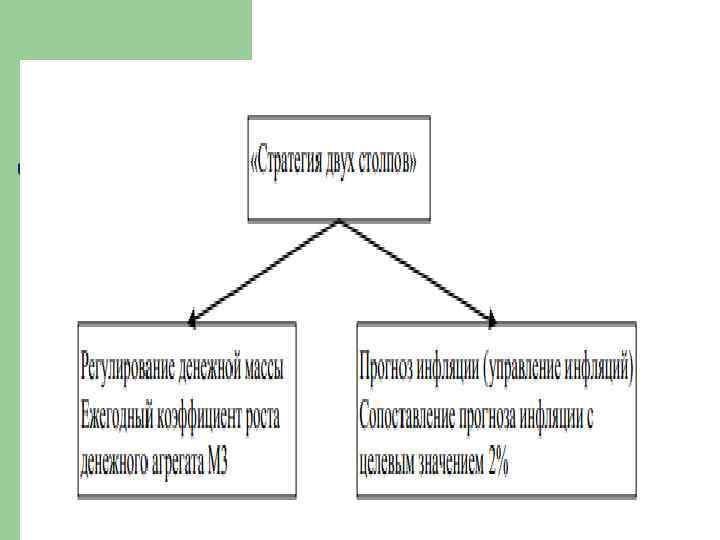 «Стратегия двух столпов»

Регулирование денежной массы
Ежегодный коэффициент роста денежного агрегата М3

Прогноз инфляции (управление инфляций)
Сопоставление прогноза инфляции с целевым значением 2%